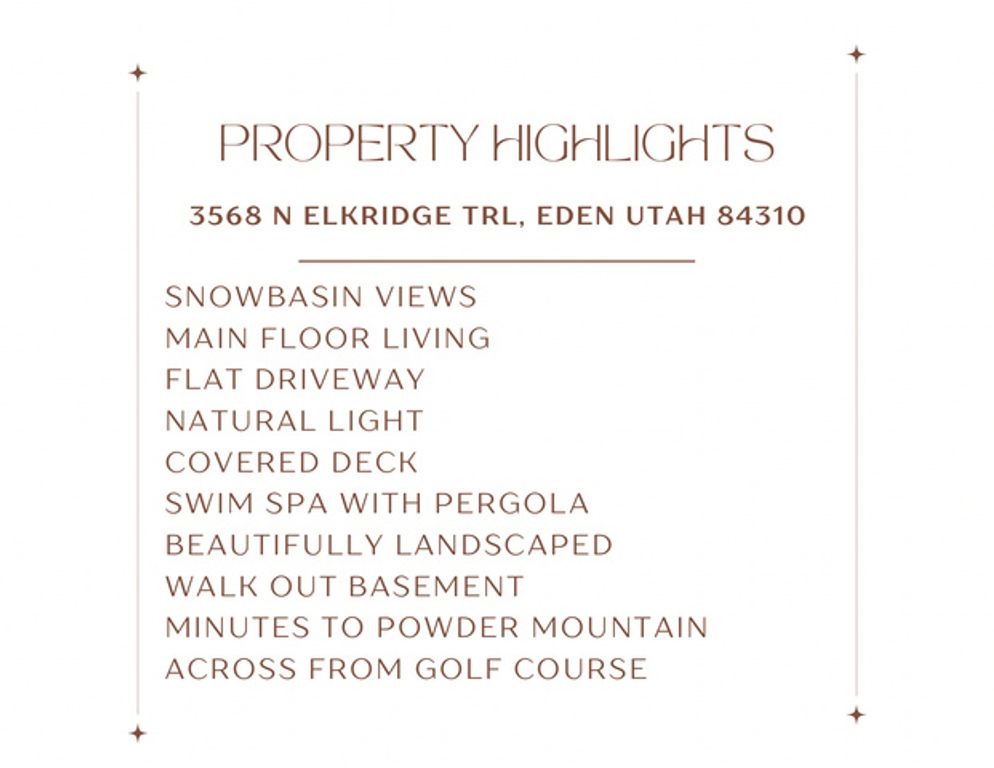 PROPERTY HIGHLIGHTS

3568 N ELKRIDGE TRL, EDEN UTAH 84310

SNOWBASIN VIEWS
MAIN FLOOR LIVING
FLAT DRIVEWAY
NATURAL LIGHT
COVERED DECK
SWIM SPA WITH PERGOLA
BEAUTIFULLY LANDSCAPED
WALK OUT BASEMENT
MINUTES TO POWDER MOUNTAIN
ACROSS FROM GOLF COURSE